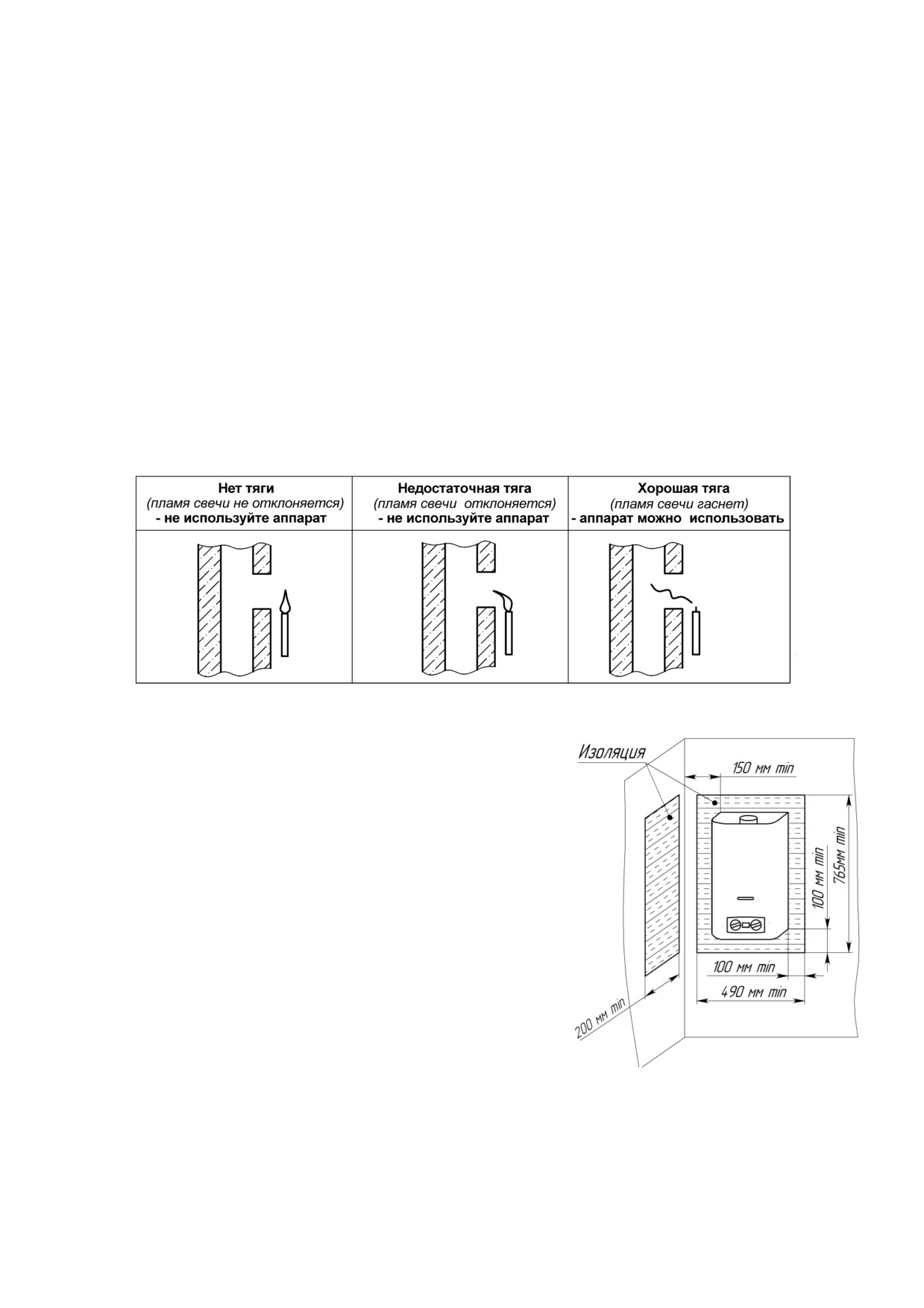 | Нет тяги (пламя свечи не отклоняется) - не используйте аппарат | Недостаточная тяга (пламя свечи отклоняется) - не используйте аппарат | Хорошая тяга (пламя свечи гаснет) - аппарат можно использовать |
|---|---|---|
| | | |

Изоляция

150 мм min

100 мм min

765мм min

100 мм min

490 мм min

200 мм min